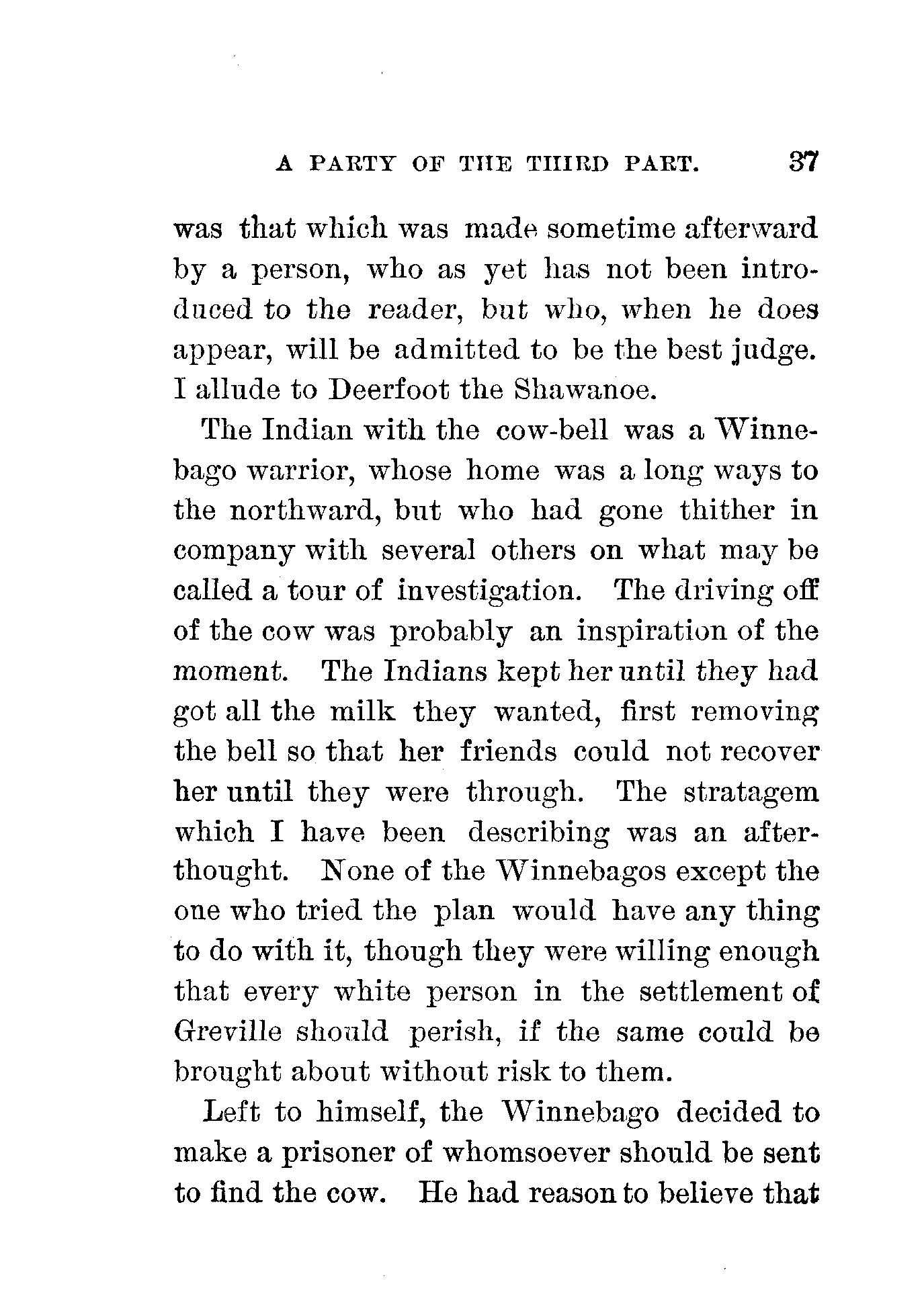 A PARTY OF THE THIRD PART. 37

was that which was made sometime afterward by a person, who as yet has not been introduced to the reader, but who, when he does appear, will be admitted to be the best judge. I allude to Deerfoot the Shawanoe.

The Indian with the cow-bell was a Winnebago warrior, whose home was a long ways to the northward, but who had gone thither in company with several others on what may be called a tour of investigation. The driving off of the cow was probably an inspiration of the moment. The Indians kept her until they had got all the milk they wanted, first removing the bell so that her friends could not recover her until they were through. The stratagem which I have been describing was an afterthought. None of the Winnebagos except the one who tried the plan would have any thing to do with it, though they were willing enough that every white person in the settlement of Greville should perish, if the same could be brought about without risk to them.

Left to himself, the Winnebago decided to make a prisoner of whomsoever should be sent to find the cow. He had reason to believe that